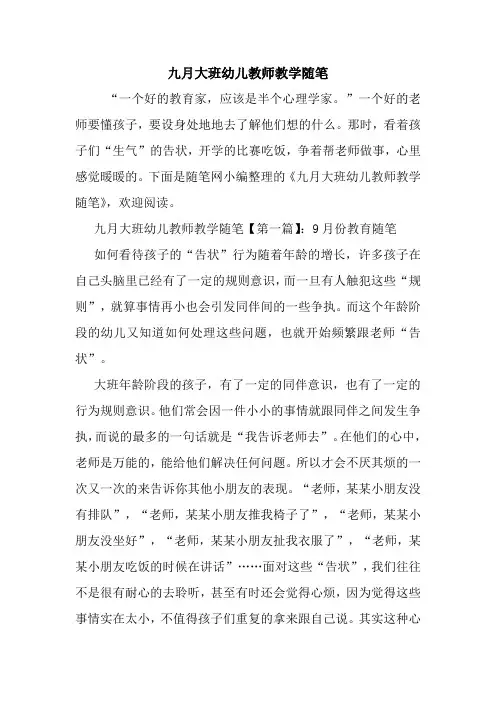 九月大班幼儿教师教学随笔

“一个好的教育家，应该是半个心理学家。”一个好的老师要懂孩子，要设身处地地去了解他们想的什么。那时，看着孩子们“生气”的告状，开学的比赛吃饭，争着帮老师做事，心里感觉暖暖的。下面是随笔网小编整理的《九月大班幼儿教师教学随笔》，欢迎阅读。

九月大班幼儿教师教学随笔【第一篇】：9月份教育随笔

如何看待孩子的“告状”行为随着年龄的增长，许多孩子在自己头脑里已经有了一定的规则意识，而一旦有人触犯这些“规则”，就算事情再小也会引发同伴间的一些争执。而这个年龄阶段的幼儿又知道如何处理这些问题，也就开始频繁跟老师“告状”。

大班年龄阶段的孩子，有了一定的同伴意识，也有了一定的行为规则意识。他们常会因一件小小的事情就跟同伴之间发生争执，而说的最多的一句话就是“我告诉老师去”。在他们的心中，老师是万能的，能给他们解决任何问题。所以才会不厌其烦的一次又一次的来告诉你其他小朋友的表现。“老师，某某小朋友没有排队”，“老师，某某小朋友推我椅子了”，“老师，某某小朋友没坐好”，“老师，某某小朋友扯我衣服了”，“老师，某某小朋友吃饭的时候在讲话”……面对这些“告状”，我们往往不是很有耐心的去聆听，甚至有时还会觉得心烦，因为觉得这些事情实在太小，不值得孩子们重复的拿来跟自己说。其实这种心